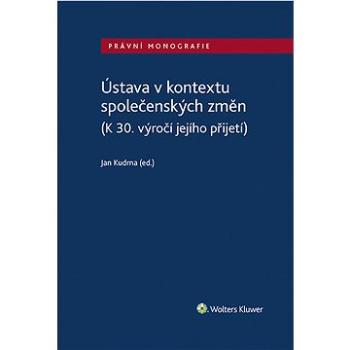 PRÁVNÍ MONOGRAFIE

Ústava v kontextu společenských změn
(K 30. výročí jejího přijetí)

Jan Kudrna (ed.)

Wolters Kluwer